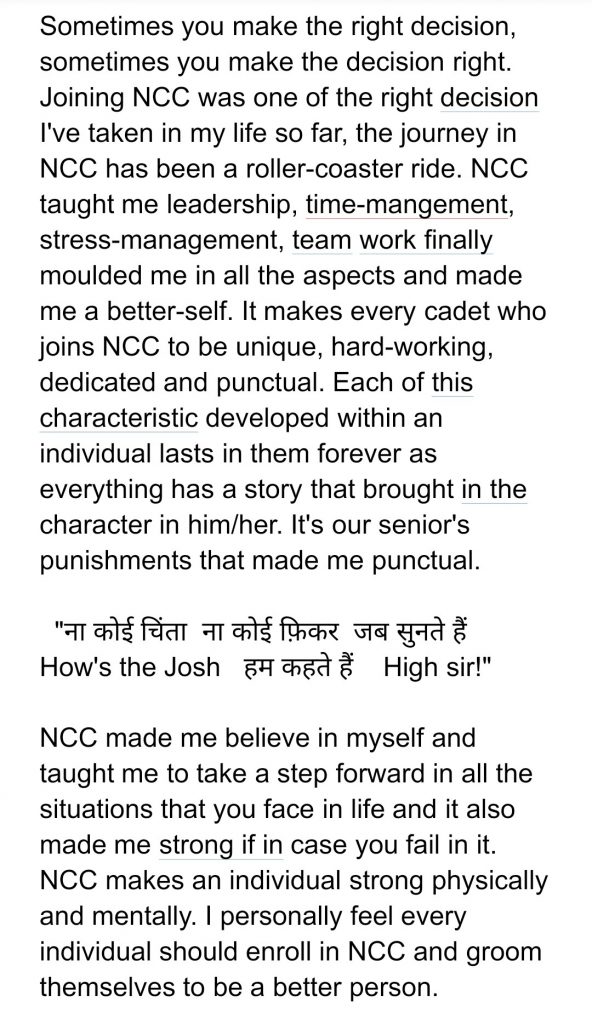 Sometimes you make the right decision, sometimes you make the decision right. Joining NCC was one of the right decision I've taken in my life so far, the journey in NCC has been a roller-coaster ride. NCC taught me leadership, time-mangement, stress-management, team work finally moulded me in all the aspects and made me a better-self. It makes every cadet who joins NCC to be unique, hard-working, dedicated and punctual. Each of this characteristic developed within an individual lasts in them forever as everything has a story that brought in the character in him/her. It's our senior's punishments that made me punctual.

"ना कोई चिंता ना कोई फ़िकर जब सुनते हैं How's the Josh हम कहते हैं High sir!"

NCC made me believe in myself and taught me to take a step forward in all the situations that you face in life and it also made me strong if in case you fail in it. NCC makes an individual strong physically and mentally. I personally feel every individual should enroll in NCC and groom themselves to be a better person.